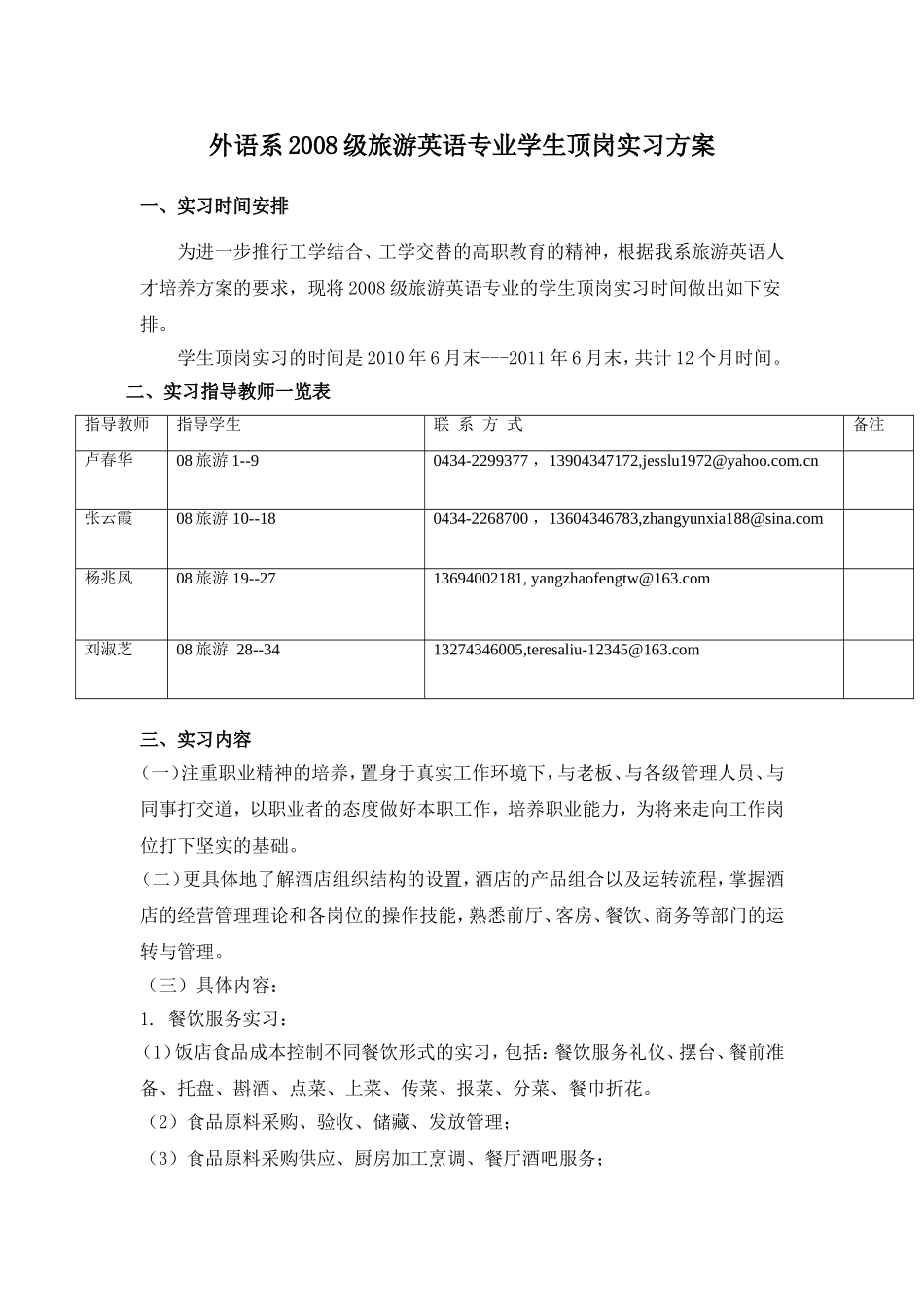 外语系2008级旅游英语专业学生顶岗实习方案

一、实习时间安排

为进一步推行工学结合、工学交替的高职教育的精神，根据我系旅游英语人才培养方案的要求，现将2008级旅游英语专业的学生顶岗实习时间做出如下安排。

学生顶岗实习的时间是2010年6月末---2011年6月末，共计12个月时间。

二、实习指导教师一览表

| 指导教师 | 指导学生 | 联 系 方 式 | 备注 |
|---|---|---|---|
| 卢春华 | 08旅游 1--9 | 0434-2299377，13904347172,jesslu1972@yahoo.com.cn | |
| 张云霞 | 08旅游 10--18 | 0434-2268700，13604346783,zhangyunxia188@sina.com | |
| 杨兆凤 | 08旅游 19--27 | 13694002181, yangzhaofengtw@163.com | |
| 刘淑芝 | 08旅游 28--34 | 13274346005,teresaliu-12345@163.com | |

三、实习内容

(一)注重职业精神的培养，置身于真实工作环境下，与老板、与各级管理人员、与同事打交道，以职业者的态度做好本职工作，培养职业能力，为将来走向工作岗位打下坚实的基础。

(二)更具体地了解酒店组织结构的设置，酒店的产品组合以及运转流程，掌握酒店的经营管理理论和各岗位的操作技能，熟悉前厅、客房、餐饮、商务等部门的运转与管理。

（三）具体内容：

1. 餐饮服务实习：

(1)饭店食品成本控制不同餐饮形式的实习，包括：餐饮服务礼仪、摆台、餐前准备、托盘、斟酒、点菜、上菜、传菜、报菜、分菜、餐巾折花。

（2）食品原料采购、验收、储藏、发放管理；

（3）食品原料采购供应、厨房加工烹调、餐厅酒吧服务；